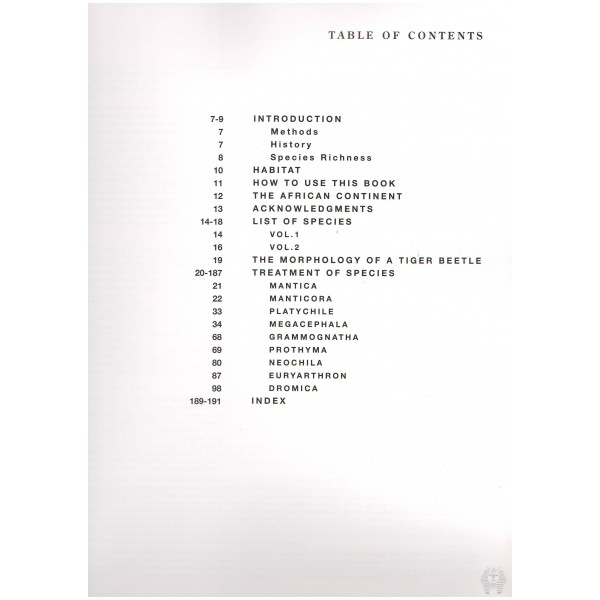 TABLE OF CONTENTS

7-9 INTRODUCTION
7 Methods
7 History
8 Species Richness
10 HABITAT
11 HOW TO USE THIS BOOK
12 THE AFRICAN CONTINENT
13 ACKNOWLEDGMENTS
14-18 LIST OF SPECIES
14 VOL.1
16 VOL.2
19 THE MORPHOLOGY OF A TIGER BEETLE
20-187 TREATMENT OF SPECIES
21 MANTICA
22 MANTICORA
33 PLATYCHILE
34 MEGACEPHALA
68 GRAMMOGNATHA
69 PROTHYMA
80 NEOCHILA
87 EURYARTHRON
98 DROMICA
189-191 INDEX